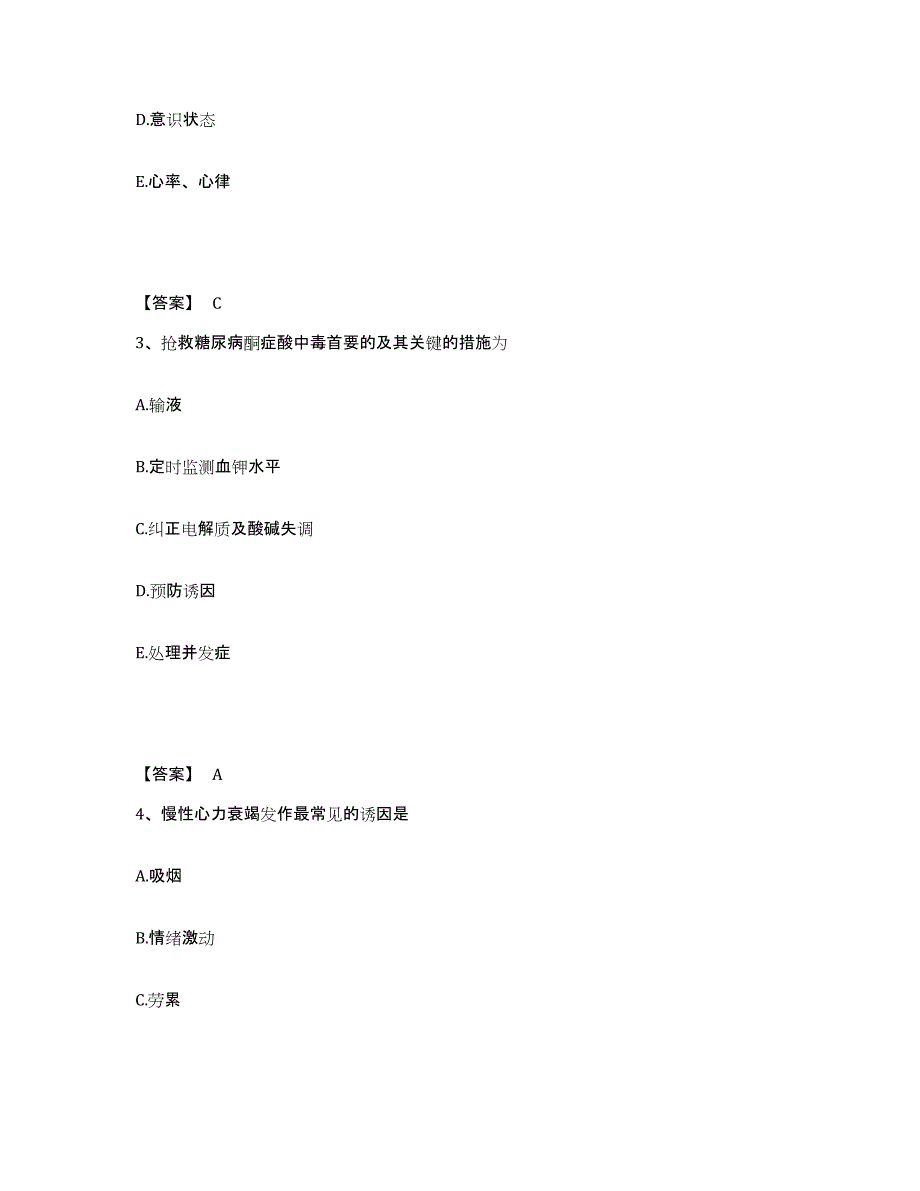 D.意识状态

E.心率、心律

【答案】 C

3、抢救糖尿病酮症酸中毒首要的及其关键的措施为

A.输液

B.定时监测血钾水平

C.纠正电解质及酸碱失调

D.预防诱因

E.处理并发症

【答案】 A

4、慢性心力衰竭发作最常见的诱因是

A.吸烟

B.情绪激动

C.劳累